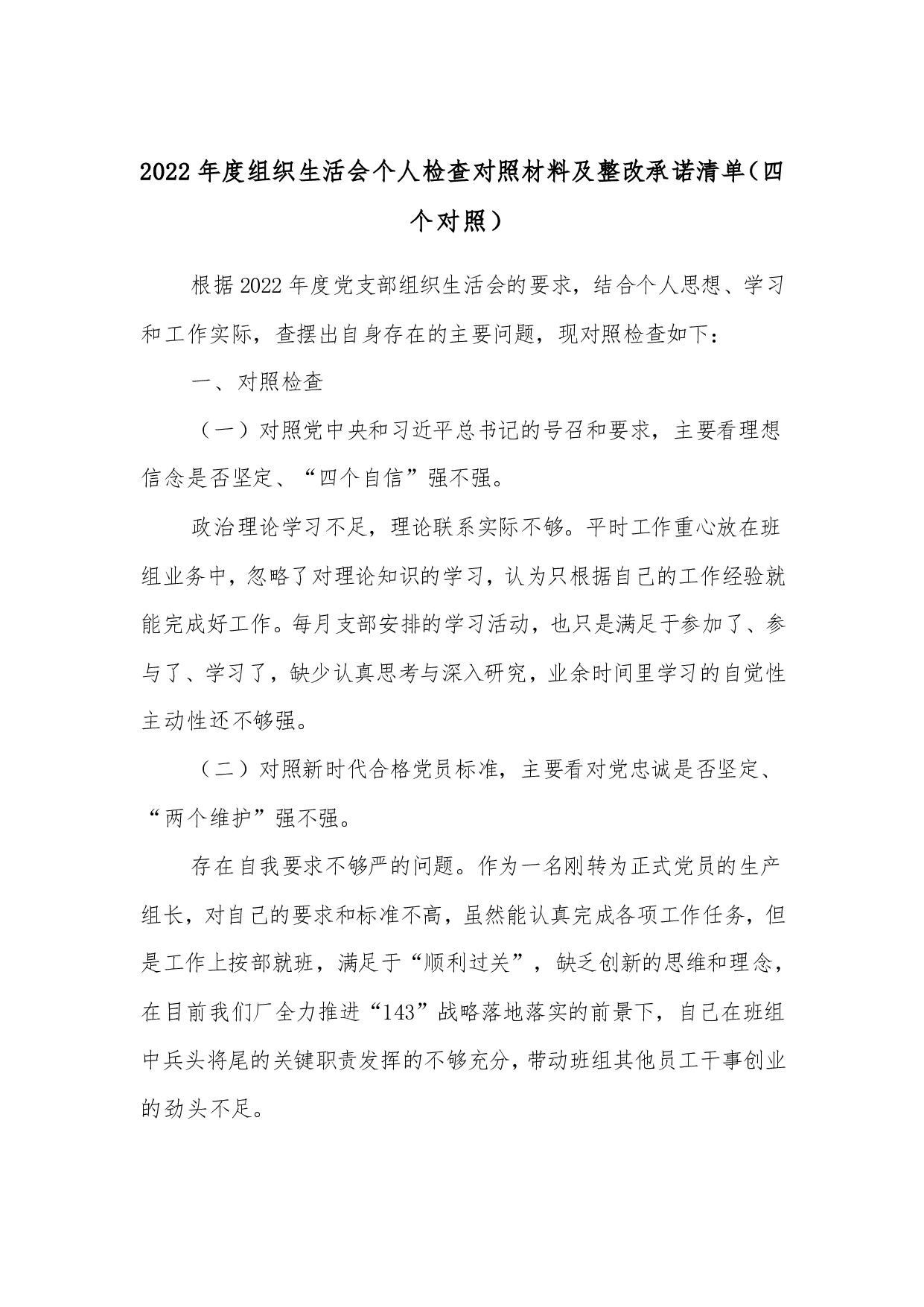 2022年度组织生活会个人检查对照材料及整改承诺清单（四个对照）

根据2022年度党支部组织生活会的要求，结合个人思想、学习和工作实际，查摆出自身存在的主要问题，现对照检查如下：

一、对照检查

（一）对照党中央和习近平总书记的号召和要求，主要看理想信念是否坚定、“四个自信”强不强。

政治理论学习不足，理论联系实际不够。平时工作重心放在班组业务中，忽略了对理论知识的学习，认为只根据自己的工作经验就能完成好工作。每月支部安排的学习活动，也只是满足于参加了、参与了、学习了，缺少认真思考与深入研究，业余时间里学习的自觉性主动性还不够强。

（二）对照新时代合格党员标准，主要看对党忠诚是否坚定、“两个维护”强不强。

存在自我要求不够严的问题。作为一名刚转为正式党员的生产组长，对自己的要求和标准不高，虽然能认真完成各项工作任务，但是工作上按部就班，满足于“顺利过关”，缺乏创新的思维和理念，在目前我们厂全力推进“143”战略落地落实的前景下，自己在班组中兵头将尾的关键职责发挥的不够充分，带动班组其他员工干事创业的劲头不足。